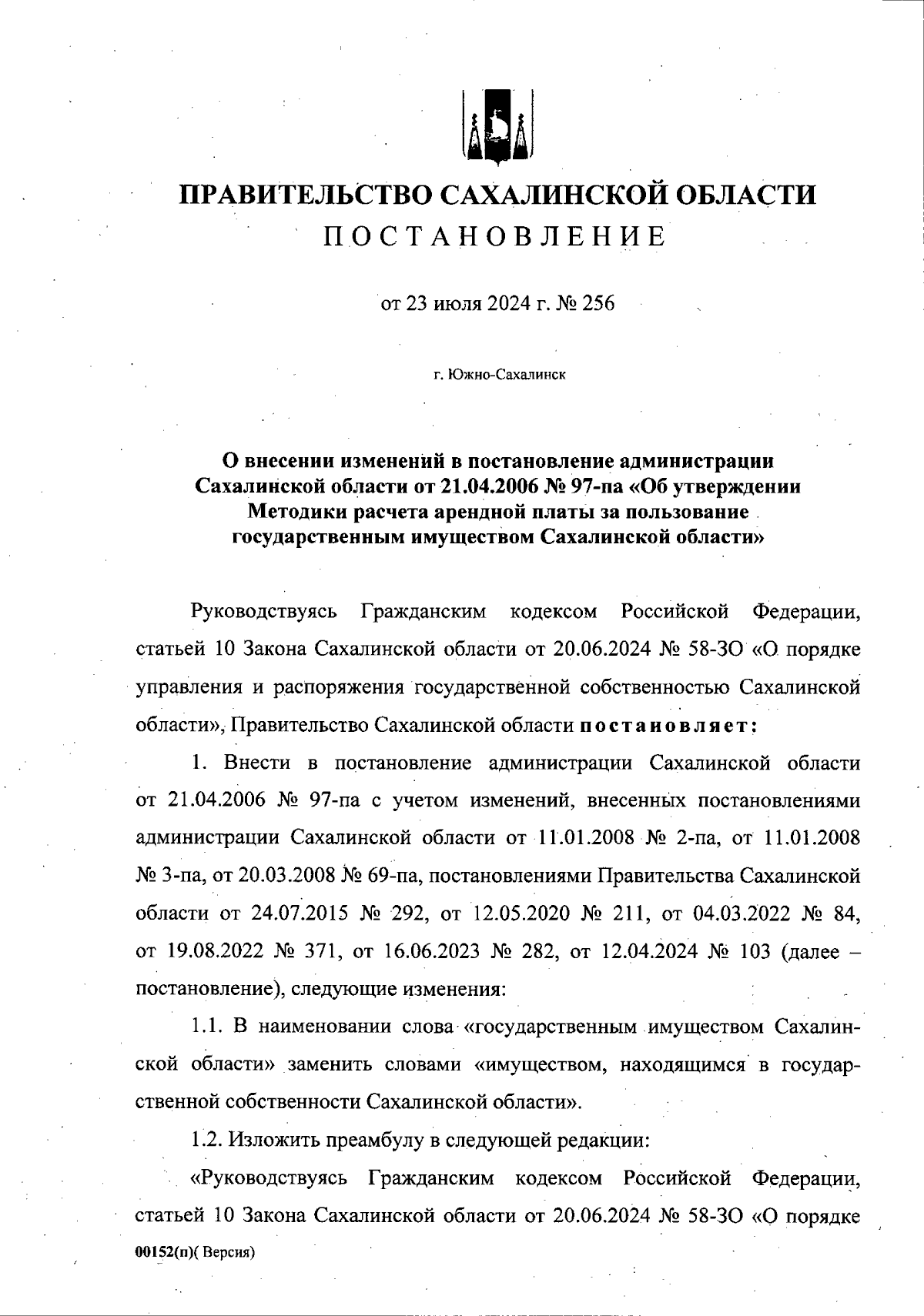 ПРАВИТЕЛЬСТВО САХАЛИНСКОЙ ОБЛАСТИ
ПОСТАНОВЛЕНИЕ

от 23 июля 2024 г. № 256

г. Южно-Сахалинск

О внесении изменений в постановление администрации Сахалинской области от 21.04.2006 № 97-па «Об утверждении Методики расчета арендной платы за пользование государственным имуществом Сахалинской области»

Руководствуясь Гражданским кодексом Российской Федерации, статьей 10 Закона Сахалинской области от 20.06.2024 № 58-ЗО «О порядке управления и распоряжения государственной собственностью Сахалинской области», Правительство Сахалинской области постановляет:

1. Внести в постановление администрации Сахалинской области от 21.04.2006 № 97-па с учетом изменений, внесенных постановлениями администрации Сахалинской области от 11.01.2008 № 2-па, от 11.01.2008 № 3-па, от 20.03.2008 № 69-па, постановлениями Правительства Сахалинской области от 24.07.2015 № 292, от 12.05.2020 № 211, от 04.03.2022 № 84, от 19.08.2022 № 371, от 16.06.2023 № 282, от 12.04.2024 № 103 (далее – постановление), следующие изменения:

1.1. В наименовании слова «государственным имуществом Сахалинской области» заменить словами «имуществом, находящимся в государственной собственности Сахалинской области».

1.2. Изложить преамбулу в следующей редакции:

«Руководствуясь Гражданским кодексом Российской Федерации, статьей 10 Закона Сахалинской области от 20.06.2024 № 58-ЗО «О порядке

00152(п)( Версия)